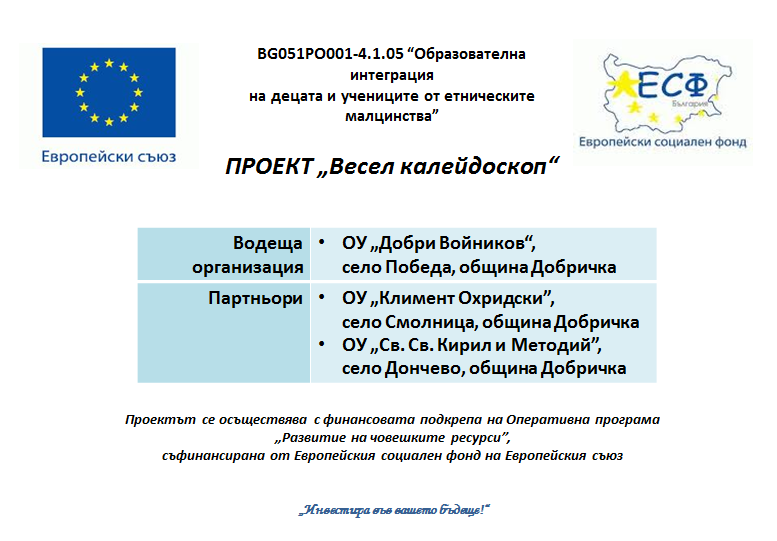 Европейски съюз

BG051PO001-4.1.05 “Образователна интеграция на децата и учениците от етническите малцинства”

ЕСФ
България
Европейски социален фонд

ПРОЕКТ „Весел калейдоскоп“

| Водеща организация | • ОУ „Добри Войников“, село Победа, община Добричка |
|---|---|
| Партньори | • ОУ „Климент Охридски”, село Смолница, община Добричка • ОУ „Св. Св. Кирил и Методий”, село Дончево, община Добричка |

Проектът се осъществява с финансовата подкрепа на Оперативна програма „Развитие на човешките ресурси”, съфинансирана от Европейския социален фонд на Европейския съюз

„Инвестира във вашето бъдеще!“